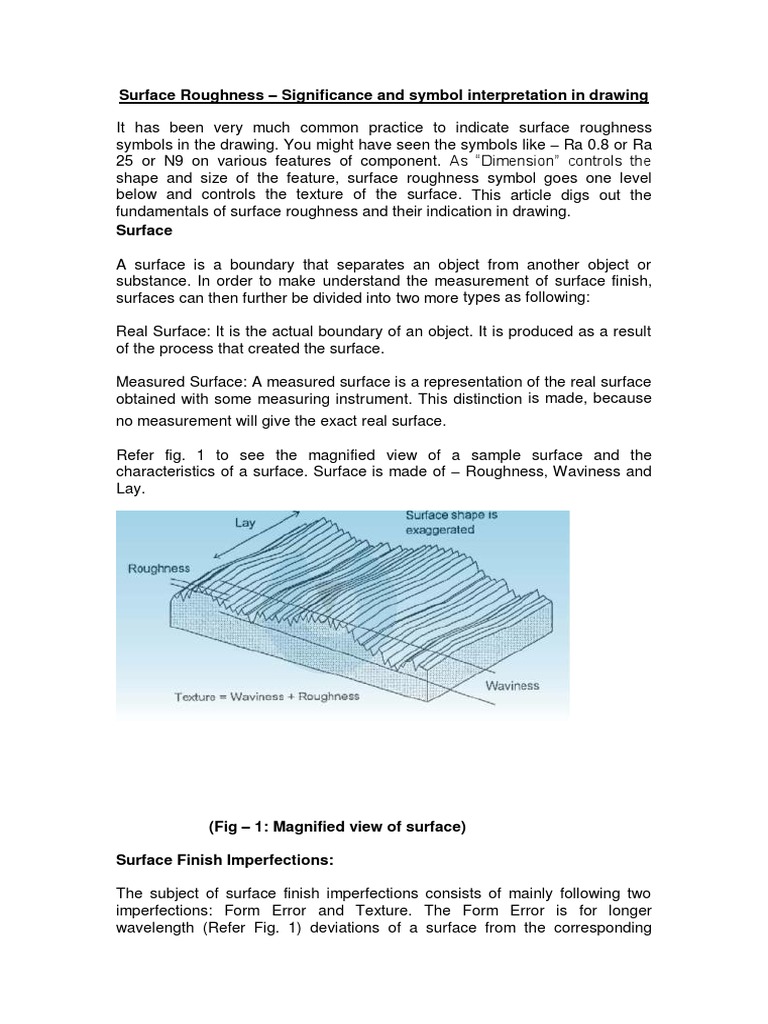 Surface Roughness – Significance and symbol interpretation in drawing

It has been very much common practice to indicate surface roughness symbols in the drawing. You might have seen the symbols like – Ra 0.8 or Ra 25 or N9 on various features of component. As "Dimension" controls the shape and size of the feature, surface roughness symbol goes one level below and controls the texture of the surface. This article digs out the fundamentals of surface roughness and their indication in drawing.

Surface

A surface is a boundary that separates an object from another object or substance. In order to make understand the measurement of surface finish, surfaces can then further be divided into two more types as following:

Real Surface: It is the actual boundary of an object. It is produced as a result of the process that created the surface.

Measured Surface: A measured surface is a representation of the real surface obtained with some measuring instrument. This distinction is made, because no measurement will give the exact real surface.

Refer fig. 1 to see the magnified view of a sample surface and the characteristics of a surface. Surface is made of – Roughness, Waviness and Lay.

Lay
Surface shape is exaggerated
Roughness
Waviness
Texture = Waviness + Roughness

(Fig – 1: Magnified view of surface)

Surface Finish Imperfections:

The subject of surface finish imperfections consists of mainly following two imperfections: Form Error and Texture. The Form Error is for longer wavelength (Refer Fig. 1) deviations of a surface from the corresponding